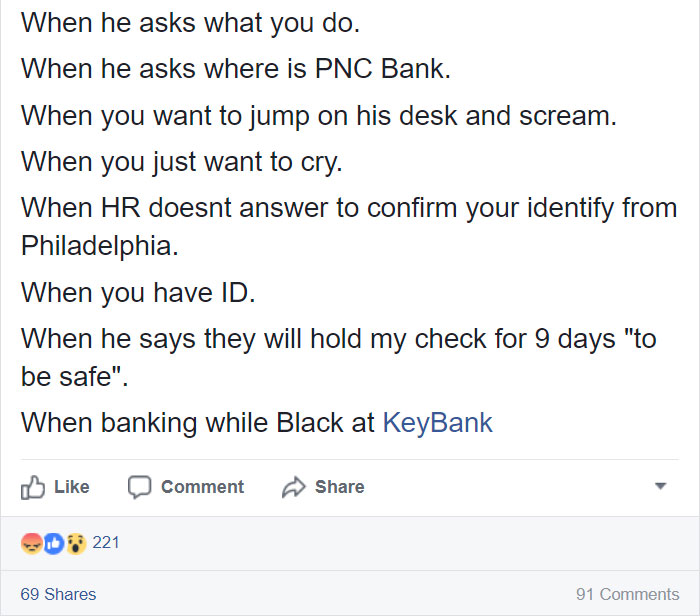 When he asks what you do.

When he asks where is PNC Bank.

When you want to jump on his desk and scream.

When you just want to cry.

When HR doesnt answer to confirm your identify from Philadelphia.

When you have ID.

When he says they will hold my check for 9 days "to be safe".

When banking while Black at KeyBank

Like Comment Share

221

69 Shares

91 Comments